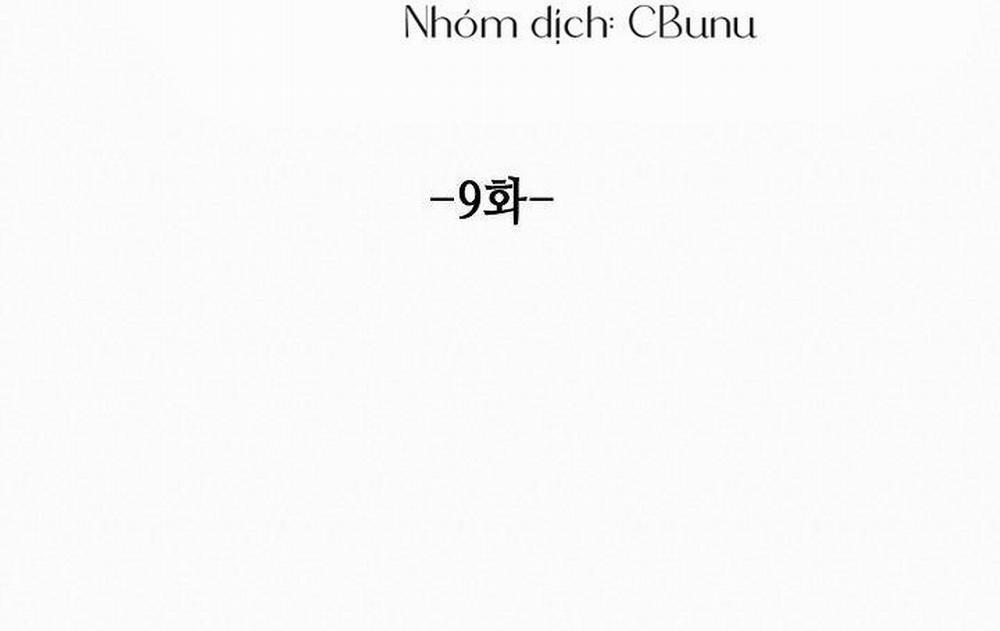 Nhóm dịch: CBunu

-9화-